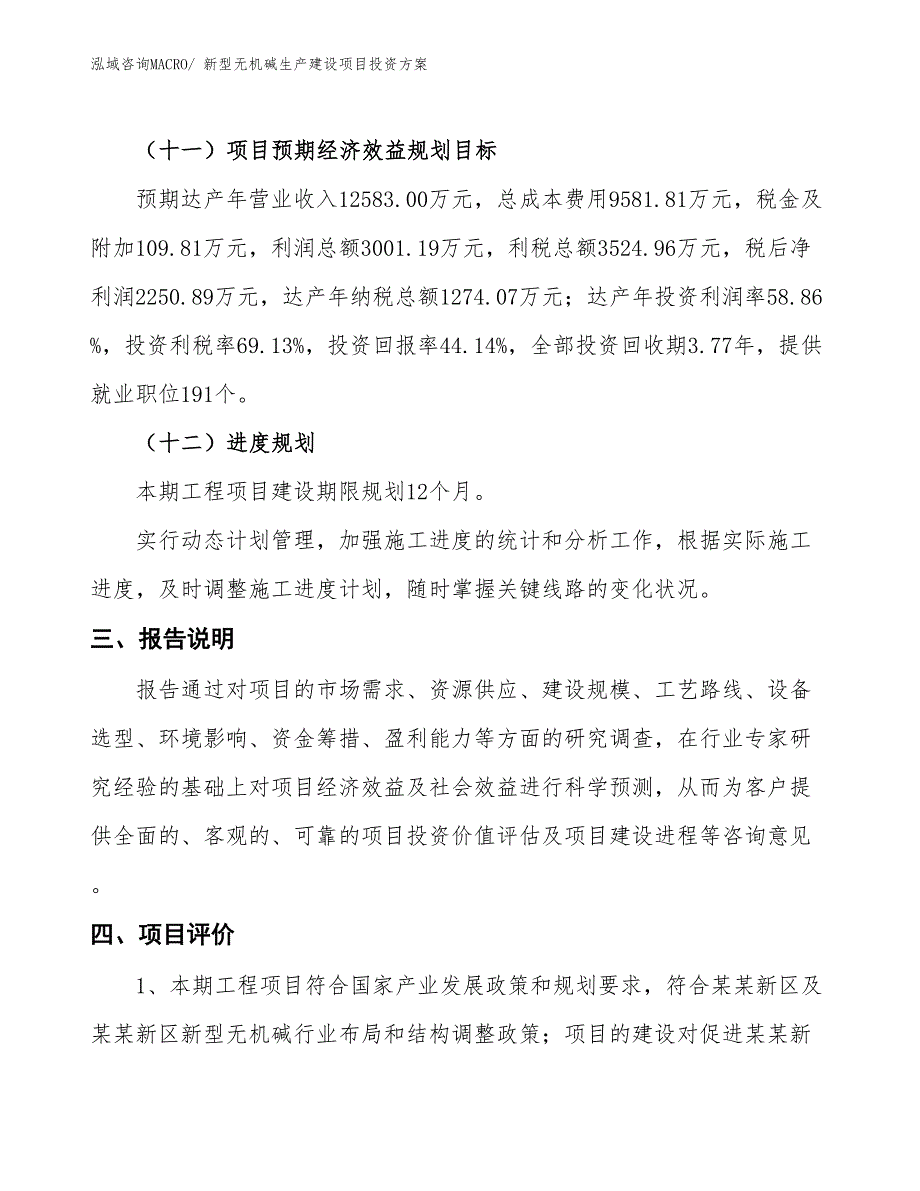 泓域咨询MACRO/ 新型无机碱生产建设项目投资方案

（十一）项目预期经济效益规划目标

预期达产年营业收入12583.00万元，总成本费用9581.81万元，税金及附加109.81万元，利润总额3001.19万元，利税总额3524.96万元，税后净利润2250.89万元，达产年纳税总额1274.07万元；达产年投资利润率58.86%，投资利税率69.13%，投资回报率44.14%，全部投资回收期3.77年，提供就业职位191个。

（十二）进度规划

本期工程项目建设期限规划12个月。

实行动态计划管理，加强施工进度的统计和分析工作，根据实际施工进度，及时调整施工进度计划，随时掌握关键线路的变化状况。

三、报告说明

报告通过对项目的市场需求、资源供应、建设规模、工艺路线、设备选型、环境影响、资金筹措、盈利能力等方面的研究调查，在行业专家研究经验的基础上对项目经济效益及社会效益进行科学预测，从而为客户提供全面的、客观的、可靠的项目投资价值评估及项目建设进程等咨询意见。

四、项目评价

1、本期工程项目符合国家产业发展政策和规划要求，符合某某新区及某某新区新型无机碱行业布局和结构调整政策；项目的建设对促进某某新